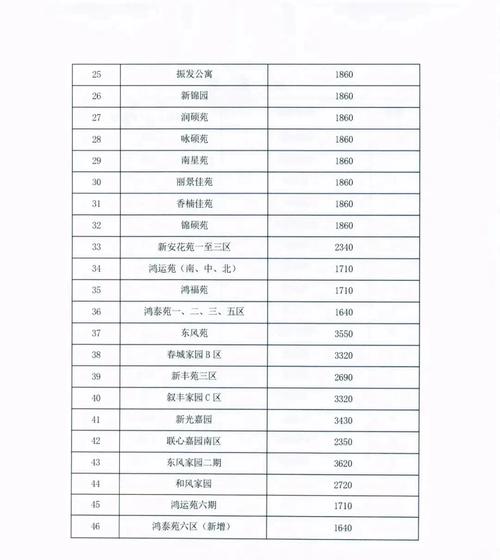 | 25 | 振发公寓 | 1860 |
|---|---|---|
| 26 | 新锦园 | 1860 |
| 27 | 润硕苑 | 1860 |
| 28 | 咏硕苑 | 1860 |
| 29 | 南星苑 | 1860 |
| 30 | 丽景佳苑 | 1860 |
| 31 | 香楠佳苑 | 1860 |
| 32 | 锦硕苑 | 1860 |
| 33 | 新安花苑一至三区 | 2340 |
| 34 | 鸿运苑（南、中、北） | 1710 |
| 35 | 鸿福苑 | 1710 |
| 36 | 鸿泰苑一、二、三、五区 | 1640 |
| 37 | 东风苑 | 3550 |
| 38 | 春城家园B区 | 3320 |
| 39 | 新丰苑三区 | 2690 |
| 40 | 叙丰家园C区 | 3320 |
| 41 | 新光嘉园 | 3430 |
| 42 | 联心嘉园南区 | 2350 |
| 43 | 东风家园二期 | 3620 |
| 44 | 和风家园 | 2720 |
| 45 | 鸿运苑六期 | 1710 |
| 46 | 鸿泰苑六区（新增） | 1640 |